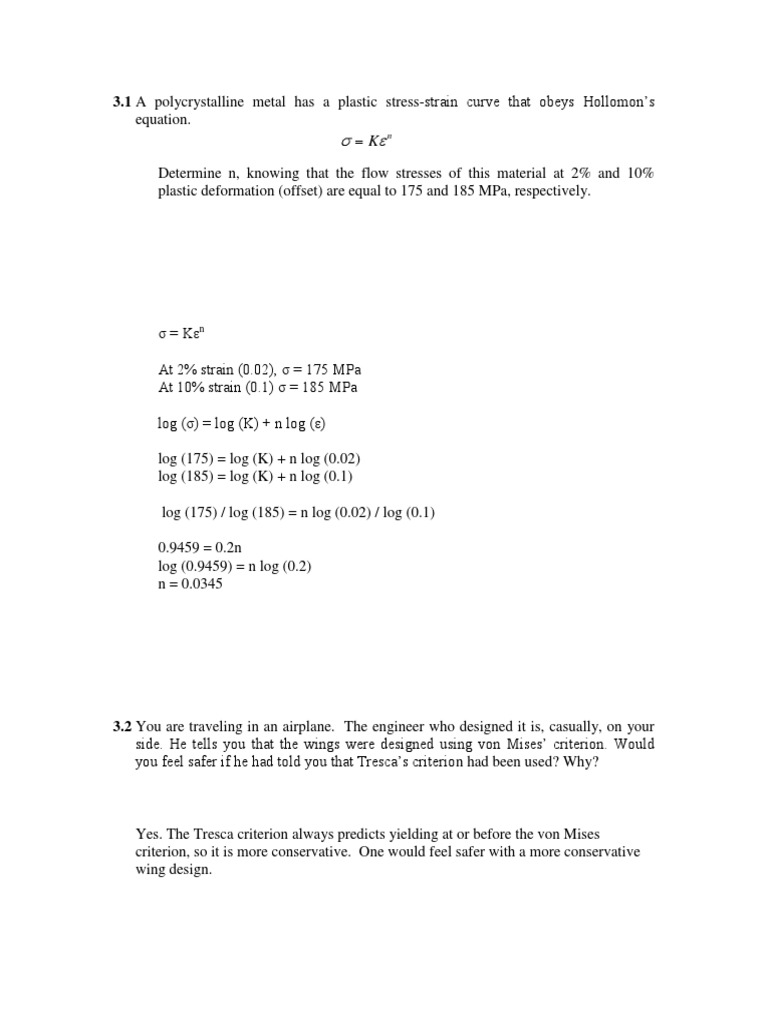 **3.1** A polycrystalline metal has a plastic stress-strain curve that obeys Hollomon's equation.

$\sigma = K\varepsilon^n$

Determine n, knowing that the flow stresses of this material at 2% and 10% plastic deformation (offset) are equal to 175 and 185 MPa, respectively.

$\sigma = K\varepsilon^n$

At 2% strain (0.02), σ = 175 MPa
At 10% strain (0.1) σ = 185 MPa

log (σ) = log (K) + n log (ε)

log (175) = log (K) + n log (0.02)
log (185) = log (K) + n log (0.1)

log (175) / log (185) = n log (0.02) / log (0.1)

0.9459 = 0.2n
log (0.9459) = n log (0.2)
n = 0.0345

**3.2** You are traveling in an airplane. The engineer who designed it is, casually, on your side. He tells you that the wings were designed using von Mises' criterion. Would you feel safer if he had told you that Tresca's criterion had been used? Why?

Yes. The Tresca criterion always predicts yielding at or before the von Mises criterion, so it is more conservative. One would feel safer with a more conservative wing design.